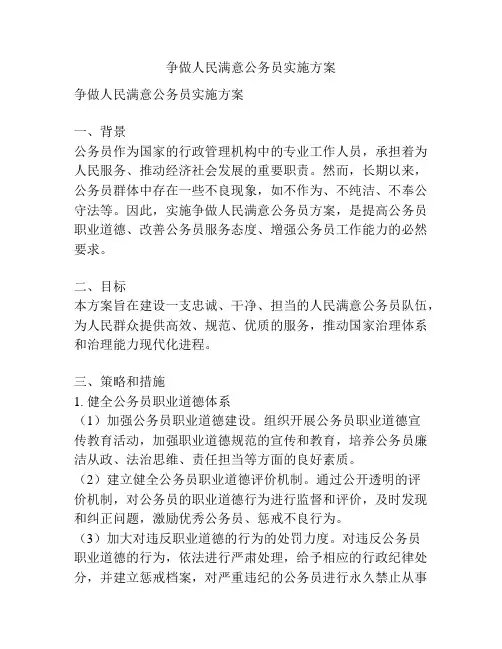 争做人民满意公务员实施方案

争做人民满意公务员实施方案

一、背景
公务员作为国家的行政管理机构中的专业工作人员，承担着为人民服务、推动经济社会发展的重要职责。然而，长期以来，公务员群体中存在一些不良现象，如不作为、不纯洁、不奉公守法等。因此，实施争做人民满意公务员方案，是提高公务员职业道德、改善公务员服务态度、增强公务员工作能力的必然要求。

二、目标
本方案旨在建设一支忠诚、干净、担当的人民满意公务员队伍，为人民群众提供高效、规范、优质的服务，推动国家治理体系和治理能力现代化进程。

三、策略和措施
1. 健全公务员职业道德体系
（1）加强公务员职业道德建设。组织开展公务员职业道德宣传教育活动，加强职业道德规范的宣传和教育，培养公务员廉洁从政、法治思维、责任担当等方面的良好素质。
（2）建立健全公务员职业道德评价机制。通过公开透明的评价机制，对公务员的职业道德行为进行监督和评价，及时发现和纠正问题，激励优秀公务员、惩戒不良行为。
（3）加大对违反职业道德的行为的处罚力度。对违反公务员职业道德的行为，依法进行严肃处理，给予相应的行政纪律处分，并建立惩戒档案，对严重违纪的公务员进行永久禁止从事